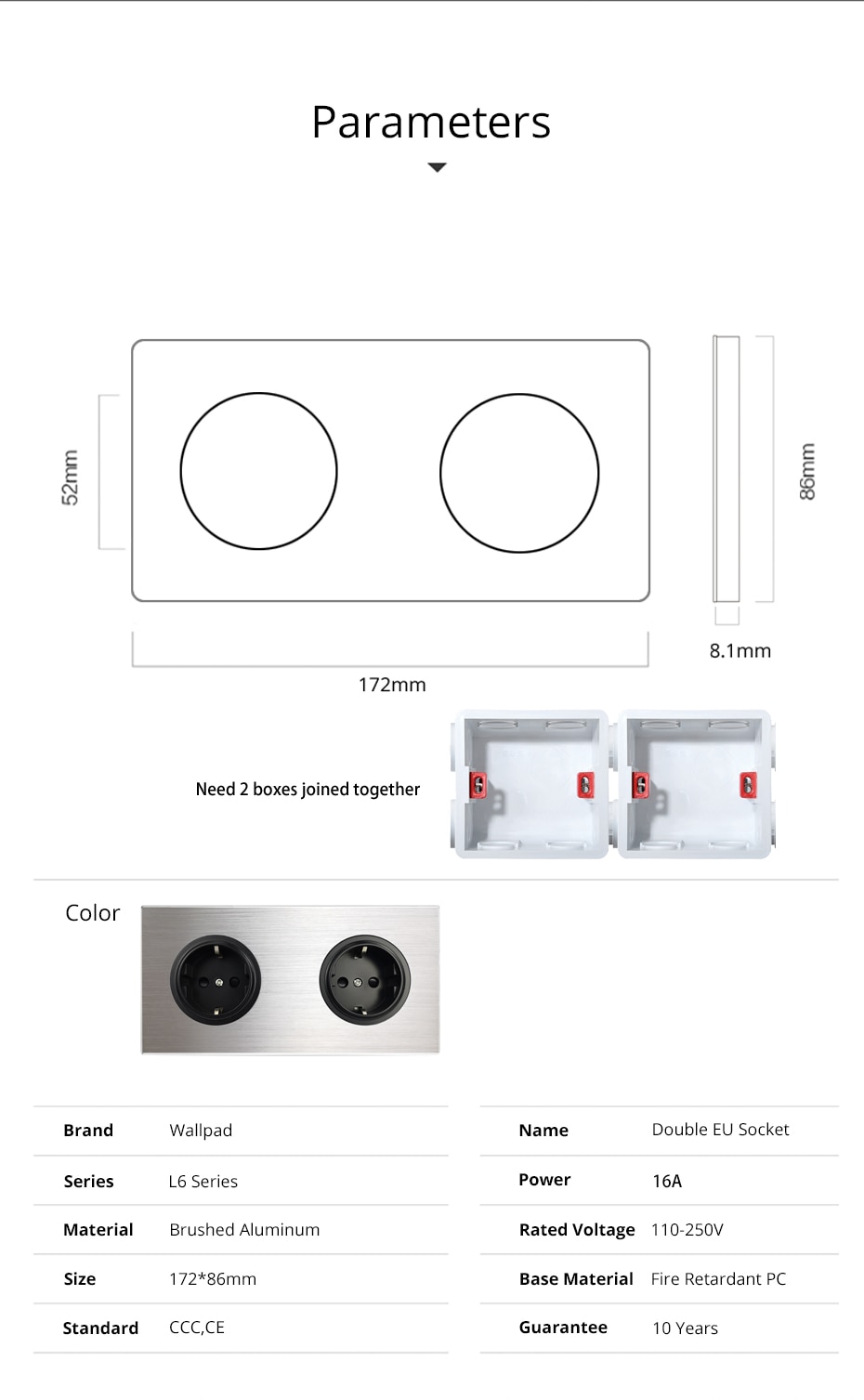 Parameters

52mm

86mm

8.1mm

172mm

Need 2 boxes joined together

Color

| Brand | Wallpad |
|---|---|
| Series | L6 Series |
| Material | Brushed Aluminum |
| Size | 172*86mm |
| Standard | CCC,CE |

| Name | Double EU Socket |
|---|---|
| Power | 16A |
| Rated Voltage | 110-250V |
| Base Material | Fire Retardant PC |
| Guarantee | 10 Years |